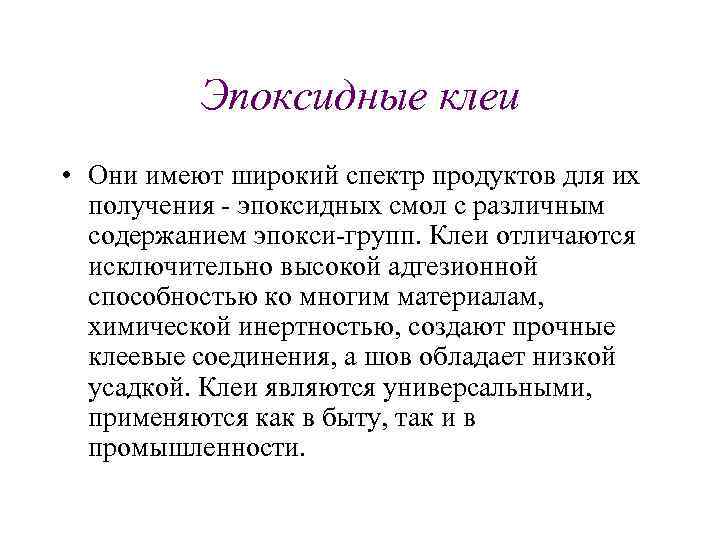 Эпоксидные клеи

• Они имеют широкий спектр продуктов для их получения - эпоксидных смол с различным содержанием эпокси-групп. Клеи отличаются исключительно высокой адгезионной способностью ко многим материалам, химической инертностью, создают прочные клеевые соединения, а шов обладает низкой усадкой. Клеи являются универсальными, применяются как в быту, так и в промышленности.